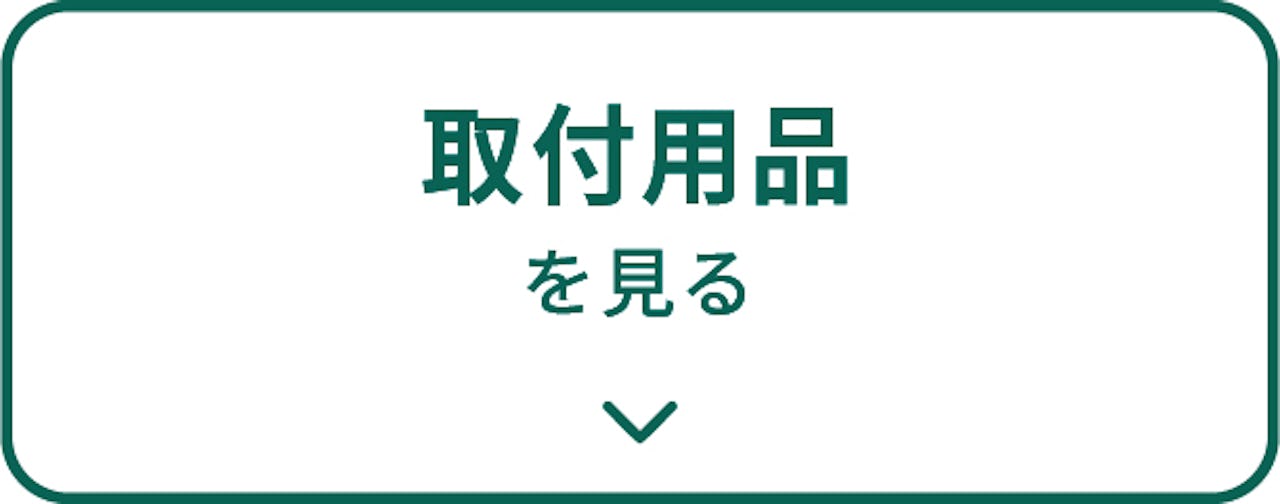 取付用品
を見る